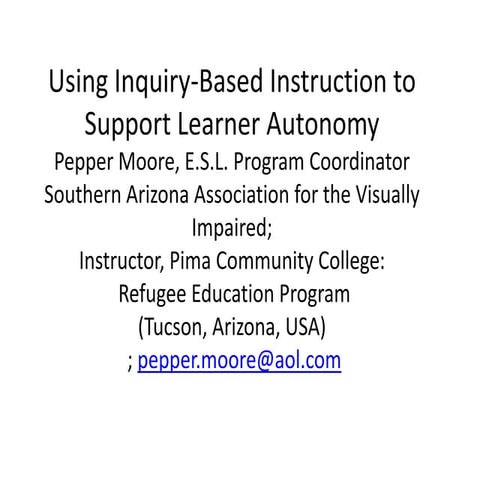 Using Inquiry-Based Instruction to Support Learner Autonomy

Pepper Moore, E.S.L. Program Coordinator
Southern Arizona Association for the Visually Impaired;
Instructor, Pima Community College:
Refugee Education Program
(Tucson, Arizona, USA)
; pepper.moore@aol.com